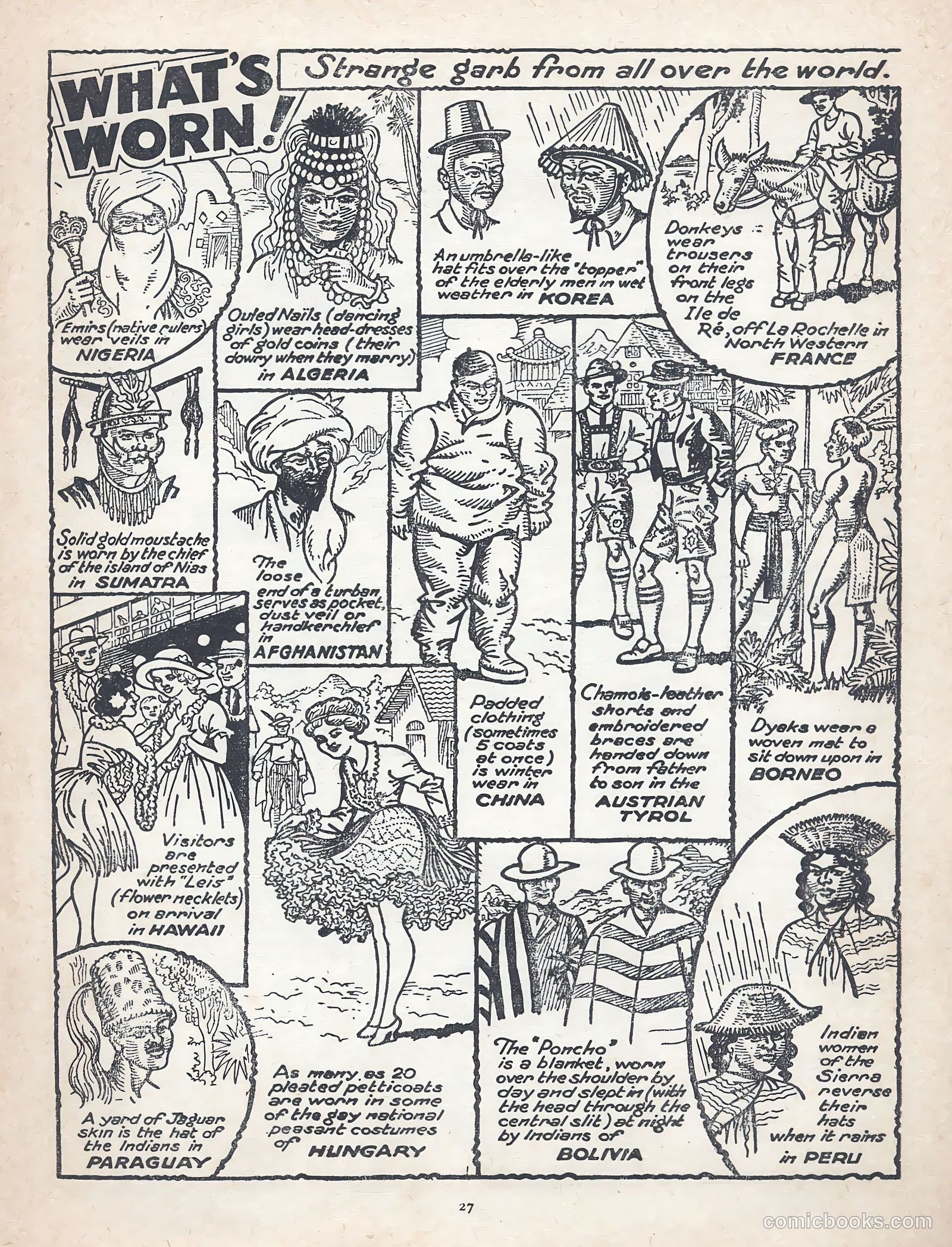 WHAT'S WORN!

Strange garb from all over the world.

Emirs (native rulers) wear veils in NIGERIA

Ouled Nails (dancing girls) wear head-dresses of gold coins (their dowry when they marry) in ALGERIA

An umbrella-like hat fits over the "topper" of the elderly men in wet weather in KOREA

Donkeys wear trousers on their front legs on the Ile de Ré, off La Rochelle in North Western FRANCE

Solid gold moustache is worn by the chief of the island of Nias in SUMATRA

The loose end of a turban serves as pocket, dust veil or handkerchief in AFGHANISTAN

Padded clothing (sometimes 5 coats at once) is winter wear in CHINA

Chamois-leather shorts and embroidered braces are handed down from father to son in the AUSTRIAN TYROL

Dyaks wear a woven mat to sit down upon in BORNEO

Visitors are presented with "Leis" (flower necklets) on arrival in HAWAII

A yard of Jaguar skin is the hat of the Indians in PARAGUAY

As many as 20 pleated petticoats are worn in some of the gay national peasant costumes of HUNGARY

The "Poncho" is a blanket, worn over the shoulder by day and slept in (with the head through the central slit) at night by Indians of BOLIVIA

Indian women of the Sierra reverse their hats when it rains in PERU

27

comicbooks.com